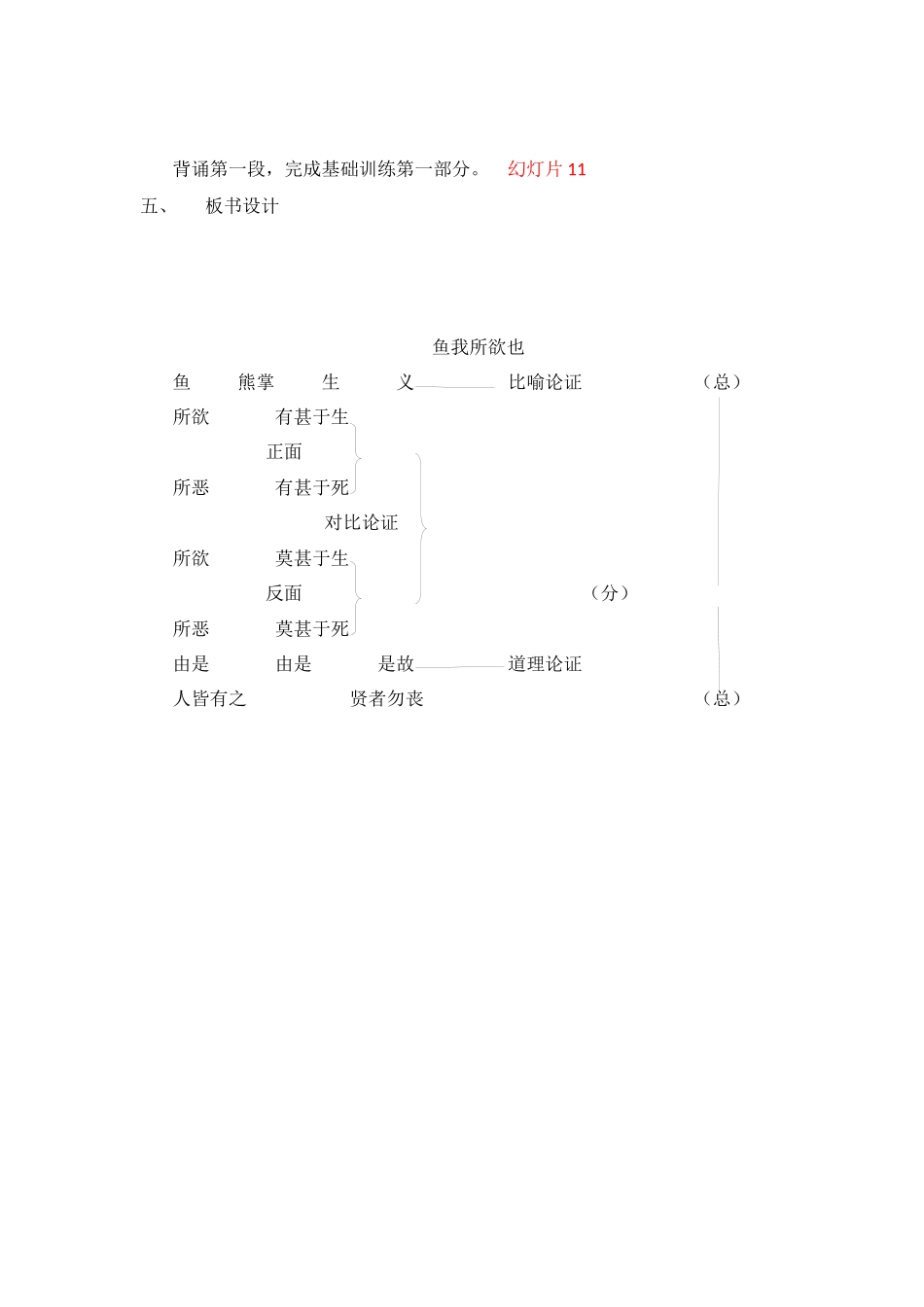 背诵第一段，完成基础训练第一部分。 幻灯片 11

五、 板书设计

鱼我所欲也

鱼 熊掌 生 义 比喻论证 （总）

所欲 有甚于生

正面

所恶 有甚于死

对比论证

所欲 莫甚于生

反面 （分）

所恶 莫甚于死

由是 由是 是故 道理论证

人皆有之 贤者勿丧 （总）